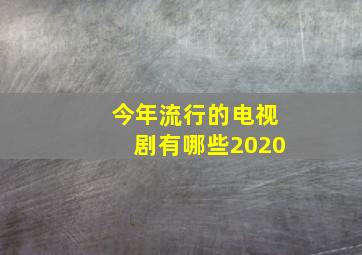 今年流行的电视剧有哪些2020